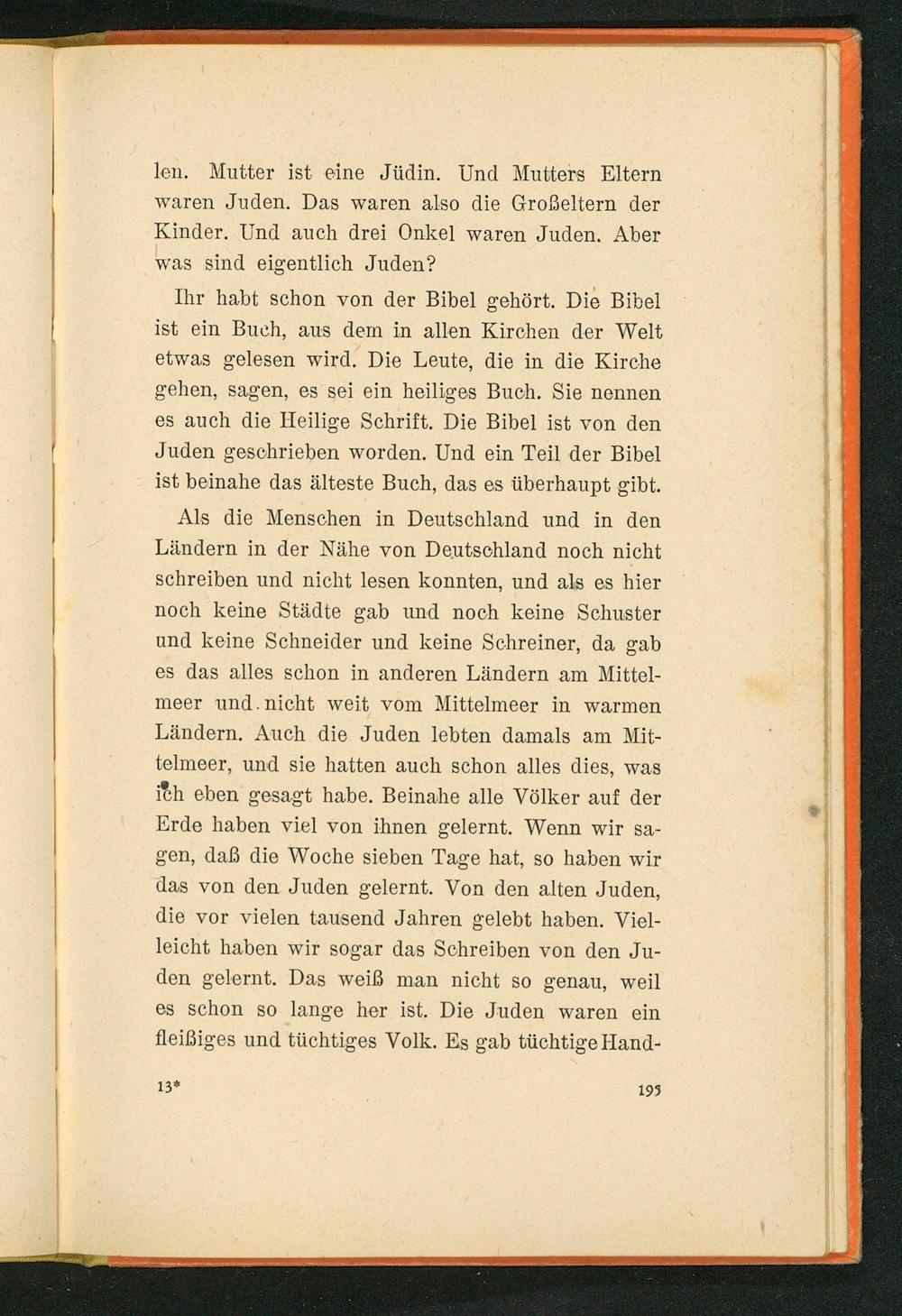 len. Mutter ist eine Jüdin. Und Mutters Eltern waren Juden. Das waren also die Großeltern der Kinder. Und auch drei Onkel waren Juden. Aber was sind eigentlich Juden?

Ihr habt schon von der Bibel gehört. Die Bibel ist ein Buch, aus dem in allen Kirchen der Welt etwas gelesen wird. Die Leute, die in die Kirche gehen, sagen, es sei ein heiliges Buch. Sie nennen es auch die Heilige Schrift. Die Bibel ist von den Juden geschrieben worden. Und ein Teil der Bibel ist beinahe das älteste Buch, das es überhaupt gibt.

Als die Menschen in Deutschland und in den Ländern in der Nähe von Deutschland noch nicht schreiben und nicht lesen konnten, und als es hier noch keine Städte gab und noch keine Schuster und keine Schneider und keine Schreiner, da gab es das alles schon in anderen Ländern am Mittelmeer und nicht weit vom Mittelmeer in warmen Ländern. Auch die Juden lebten damals am Mittelmeer, und sie hatten auch schon alles dies, was ich eben gesagt habe. Beinahe alle Völker auf der Erde haben viel von ihnen gelernt. Wenn wir sagen, daß die Woche sieben Tage hat, so haben wir das von den Juden gelernt. Von den alten Juden, die vor vielen tausend Jahren gelebt haben. Vielleicht haben wir sogar das Schreiben von den Juden gelernt. Das weiß man nicht so genau, weil es schon so lange her ist. Die Juden waren ein fleißiges und tüchtiges Volk. Es gab tüchtige Hand-

13*

195